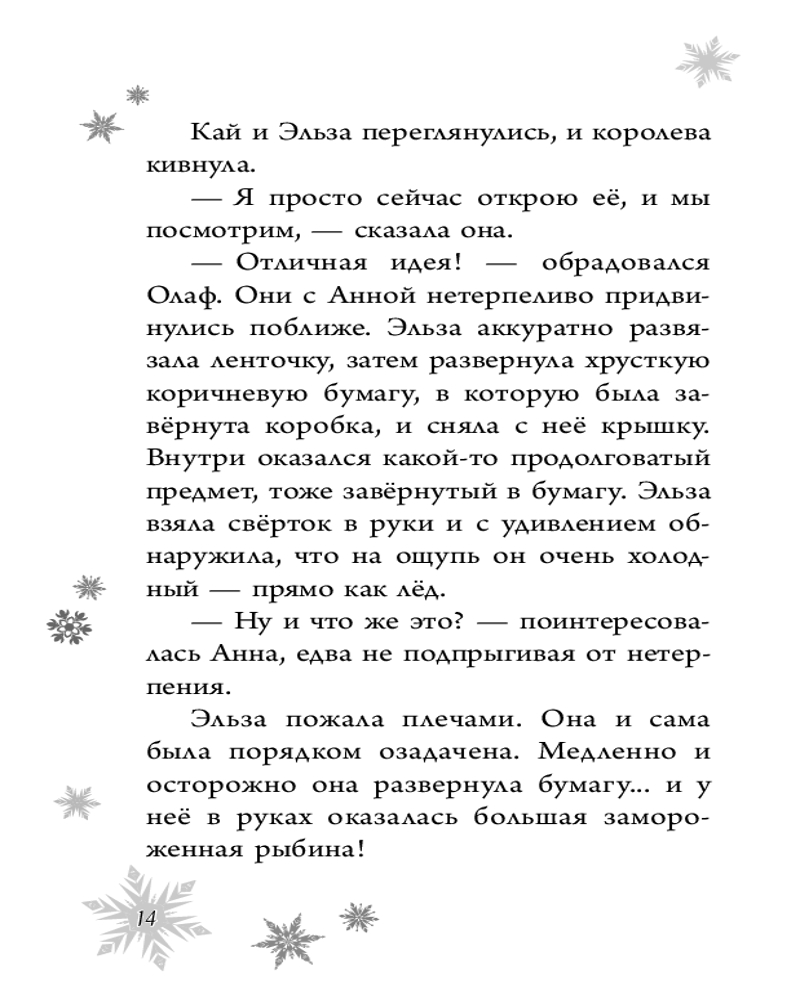 Кай и Эльза переглянулись, и королева кивнула.

— Я просто сейчас открою её, и мы посмотрим, — сказала она.

— Отличная идея! — обрадовался Олаф. Они с Анной нетерпеливо придвинулись поближе. Эльза аккуратно развязала ленточку, затем развернула хрусткую коричневую бумагу, в которую была завёрнута коробка, и сняла с неё крышку. Внутри оказался какой-то продолговатый предмет, тоже завёрнутый в бумагу. Эльза взяла свёрток в руки и с удивлением обнаружила, что на ощупь он очень холодный — прямо как лёд.

— Ну и что же это? — поинтересовалась Анна, едва не подпрыгивая от нетерпения.

Эльза пожала плечами. Она и сама была порядком озадачена. Медленно и осторожно она развернула бумагу... и у неё в руках оказалась большая замороженная рыбина!

14